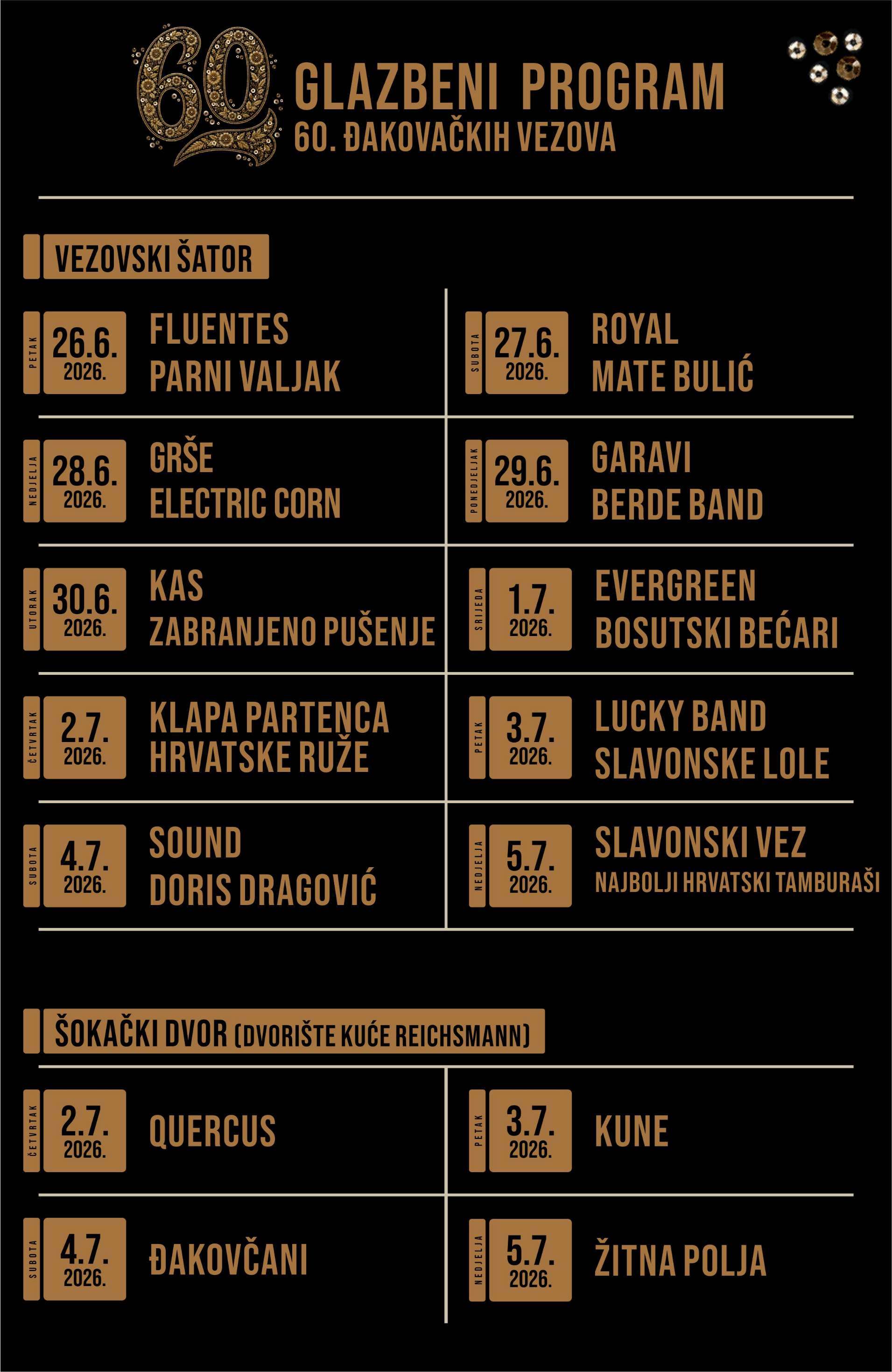 60

GLAZBENI PROGRAM
60. ĐAKOVAČKIH VEZOVA

VEZOVSKI ŠATOR

PETAK 26.6. 2026. FLUENTES PARNI VALJAK

SUBOTA 27.6. 2026. ROYAL MATE BULIĆ

NEDJELJA 28.6. 2026. GRŠE ELECTRIC CORN

PONEDJELJAK 29.6. 2026. GARAVI BERDE BAND

UTORAK 30.6. 2026. KAS ZABRANJENO PUŠENJE

SRIJEDA 1.7. 2026. EVERGREEN BOSUTSKI BEĆARI

ČETVRTAK 2.7. 2026. KLAPA PARTENCA HRVATSKE RUŽE

PETAK 3.7. 2026. LUCKY BAND SLAVONSKE LOLE

SUBOTA 4.7. 2026. SOUND DORIS DRAGOVIĆ

NEDJELJA 5.7. 2026. SLAVONSKI VEZ NAJBOLJI HRVATSKI TAMBURAŠI

ŠOKAČKI DVOR (DVORIŠTE KUĆE REICHSMANN)

ČETVRTAK 2.7. 2026. QUERCUS

PETAK 3.7. 2026. KUNE

SUBOTA 4.7. 2026. ĐAKOVČANI

NEDJELJA 5.7. 2026. ŽITNA POLJA